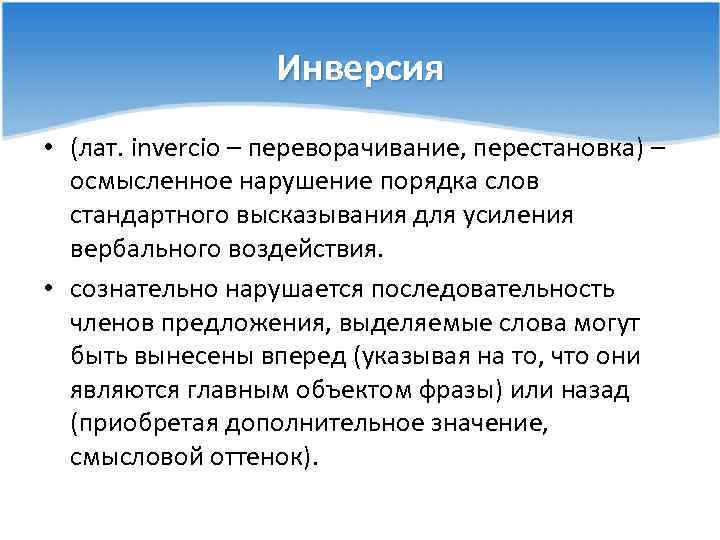 Инверсия

• (лат. invercio – переворачивание, перестановка) – осмысленное нарушение порядка слов стандартного высказывания для усиления вербального воздействия.

• сознательно нарушается последовательность членов предложения, выделяемые слова могут быть вынесены вперед (указывая на то, что они являются главным объектом фразы) или назад (приобретая дополнительное значение, смысловой оттенок).